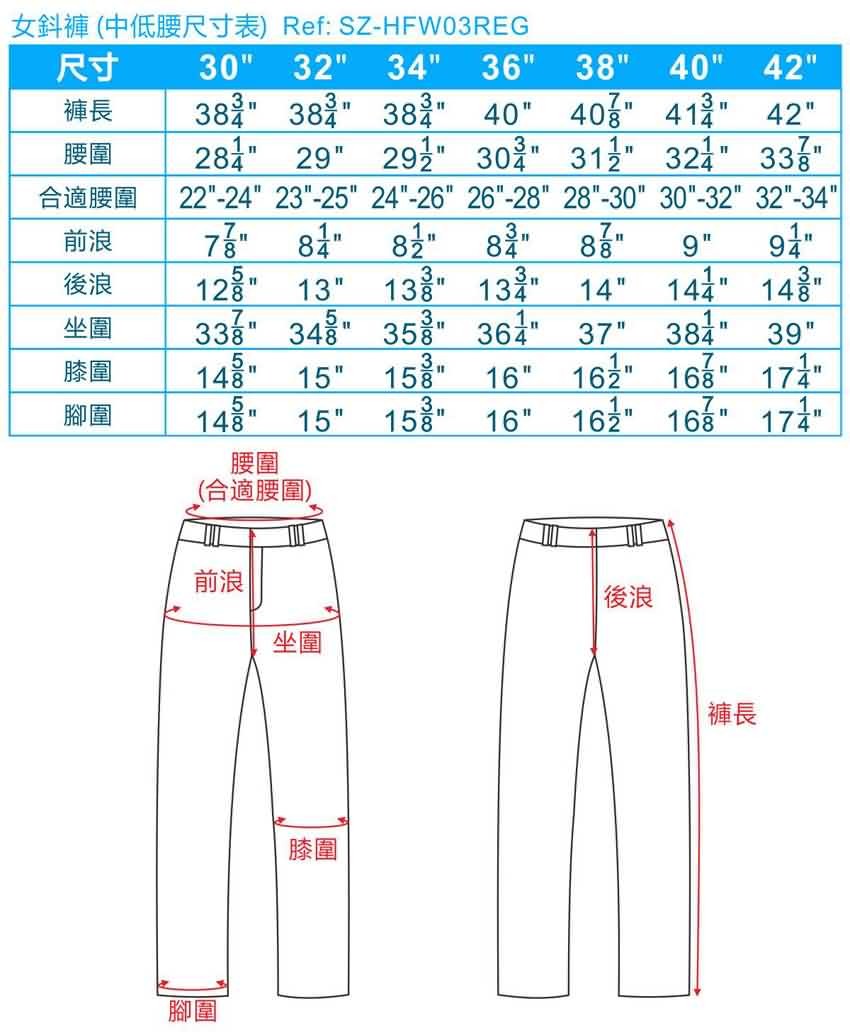 女斜褲 (中低腰尺寸表) Ref: SZ-HFW03REG

| 尺寸 | 30" | 32" | 34" | 36" | 38" | 40" | 42" |
|---|---|---|---|---|---|---|---|
| 褲長 | $38\frac{3}{4}$" | $38\frac{3}{4}$" | $38\frac{3}{4}$" | 40" | $40\frac{7}{8}$" | $41\frac{3}{4}$" | 42" |
| 腰圍 | $28\frac{1}{4}$" | 29" | $29\frac{1}{2}$" | $30\frac{3}{4}$" | $31\frac{1}{2}$" | $32\frac{1}{4}$" | $33\frac{7}{8}$" |
| 合適腰圍 | 22"-24" | 23"-25" | 24"-26" | 26"-28" | 28"-30" | 30"-32" | 32"-34" |
| 前浪 | $7\frac{7}{8}$" | $8\frac{1}{4}$" | $8\frac{1}{2}$" | $8\frac{3}{4}$" | $8\frac{7}{8}$" | 9" | $9\frac{1}{4}$" |
| 後浪 | $12\frac{5}{8}$" | 13" | $13\frac{3}{8}$" | $13\frac{3}{4}$" | 14" | $14\frac{1}{4}$" | $14\frac{3}{8}$" |
| 坐圍 | $33\frac{7}{8}$" | $34\frac{5}{8}$" | $35\frac{3}{8}$" | $36\frac{1}{4}$" | 37" | $38\frac{1}{4}$" | 39" |
| 膝圍 | $14\frac{5}{8}$" | 15" | $15\frac{3}{8}$" | 16" | $16\frac{1}{2}$" | $16\frac{7}{8}$" | $17\frac{1}{4}$" |
| 腳圍 | $14\frac{5}{8}$" | 15" | $15\frac{3}{8}$" | 16" | $16\frac{1}{2}$" | $16\frac{7}{8}$" | $17\frac{1}{4}$" |

腰圍
(合適腰圍)
前浪
坐圍
膝圍
腳圍
後浪
褲長